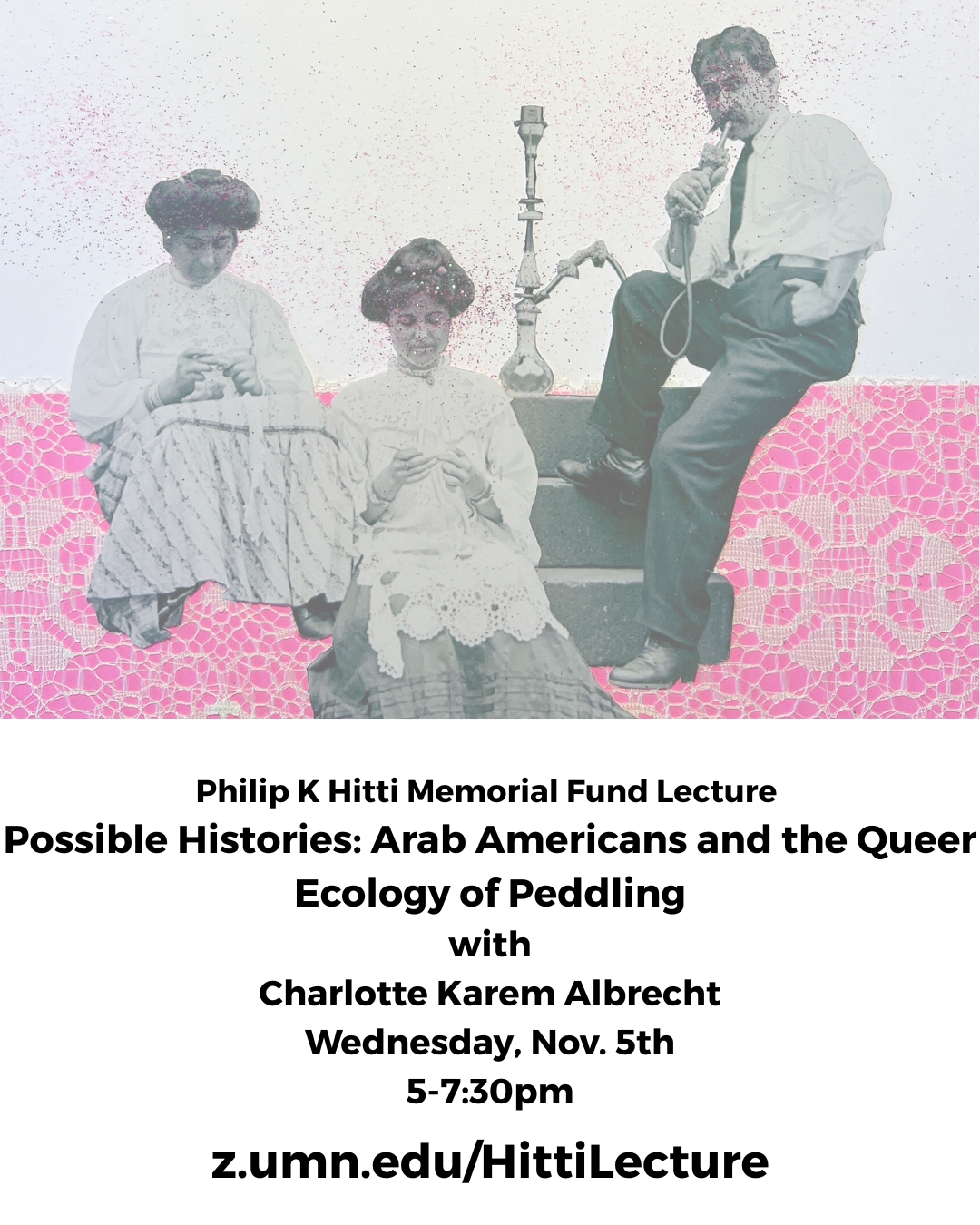 Philip K Hitti Memorial Fund Lecture

Possible Histories: Arab Americans and the Queer Ecology of Peddling

with

Charlotte Karem Albrecht

Wednesday, Nov. 5th

5-7:30pm

z.umn.edu/HittiLecture